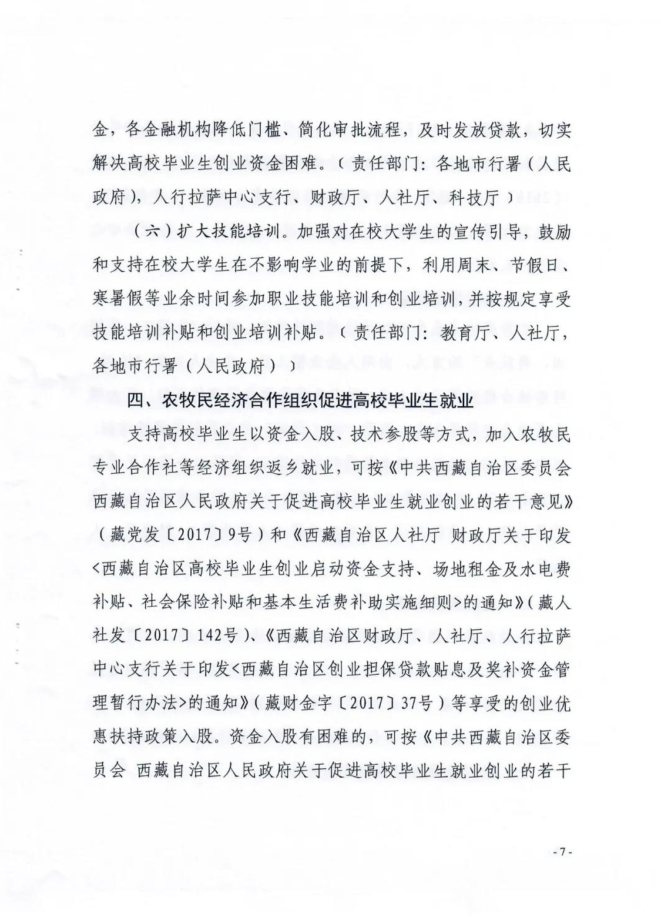 金，各金融机构降低门槛、简化审批流程，及时发放贷款，切实解决高校毕业生创业资金困难。（责任部门：各地市行署（人民政府），人行拉萨中心支行、财政厅、人社厅、科技厅）

（六）扩大技能培训。加强对在校大学生的宣传引导，鼓励和支持在校大学生在不影响学业的前提下，利用周末、节假日、寒暑假等业余时间参加职业技能培训和创业培训，并按规定享受技能培训补贴和创业培训补贴。（责任部门：教育厅、人社厅，各地市行署（人民政府））

四、农牧民经济合作组织促进高校毕业生就业

支持高校毕业生以资金入股、技术参股等方式，加入农牧民专业合作社等经济组织返乡就业，可按《中共西藏自治区委员会 西藏自治区人民政府关于促进高校毕业生就业创业的若干意见》（藏党发〔2017〕9号）和《西藏自治区人社厅 财政厅关于印发<西藏自治区高校毕业生创业启动资金支持、场地租金及水电费补贴、社会保险补贴和基本生活费补助实施细则>的通知》（藏人社发〔2017〕142号）、《西藏自治区财政厅、人社厅、人行拉萨中心支行关于印发<西藏自治区创业担保贷款贴息及奖补资金管理暂行办法>的通知》（藏财金字〔2017〕37号）等享受的创业优惠扶持政策入股。资金入股有困难的，可按《中共西藏自治区委员会 西藏自治区人民政府关于促进高校毕业生就业创业的若干

- 7 -